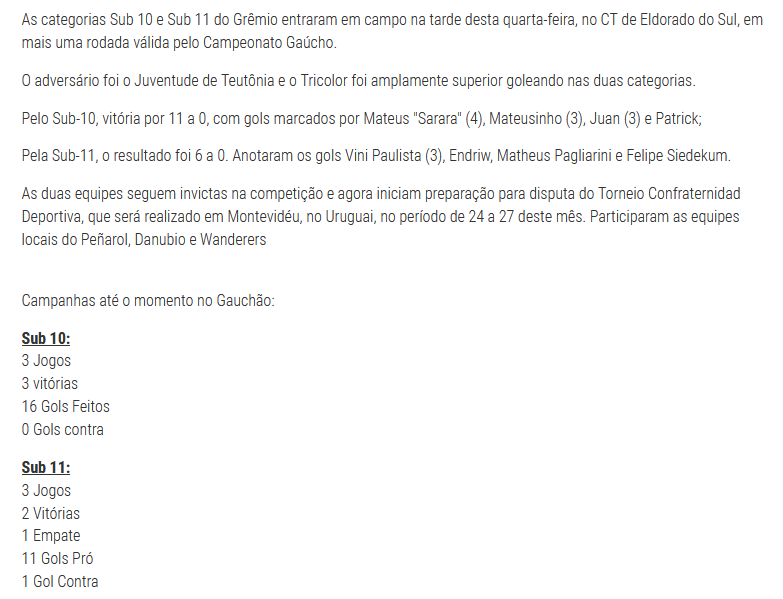 As categorias Sub 10 e Sub 11 do Grêmio entraram em campo na tarde desta quarta-feira, no CT de Eldorado do Sul, em mais uma rodada válida pelo Campeonato Gaúcho.

O adversário foi o Juventude de Teutônia e o Tricolor foi amplamente superior goleando nas duas categorias.

Pelo Sub-10, vitória por 11 a 0, com gols marcados por Mateus "Sarara" (4), Mateusinho (3), Juan (3) e Patrick;

Pela Sub-11, o resultado foi 6 a 0. Anotaram os gols Vini Paulista (3), Endriw, Matheus Pagliarini e Felipe Siedekum.

As duas equipes seguem invictas na competição e agora iniciam preparação para disputa do Torneio Confraternidad Deportiva, que será realizado em Montevidéu, no Uruguai, no período de 24 a 27 deste mês. Participaram as equipes locais do Peñarol, Danubio e Wanderers

Campanhas até o momento no Gauchão:

Sub 10:
3 Jogos
3 vitórias
16 Gols Feitos
0 Gols contra

Sub 11:
3 Jogos
2 Vitórias
1 Empate
11 Gols Pró
1 Gol Contra